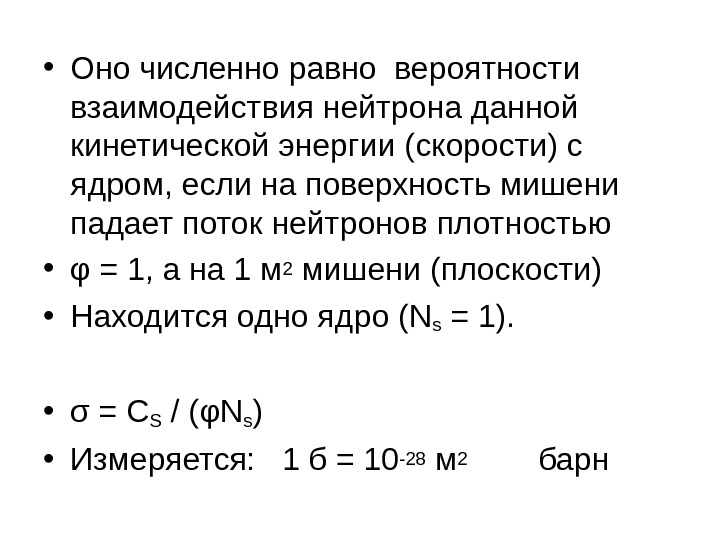 • Оно численно равно вероятности взаимодействия нейтрона данной кинетической энергии (скорости) с ядром, если на поверхность мишени падает поток нейтронов плотностью

• $\varphi = 1$, а на 1 $м^2$ мишени (плоскости)

• Находится одно ядро ($N_s = 1$).

• $\sigma = C_S / (\varphi N_s)$

• Измеряется: 1 б = $10^{-28}$ $м^2$ барн